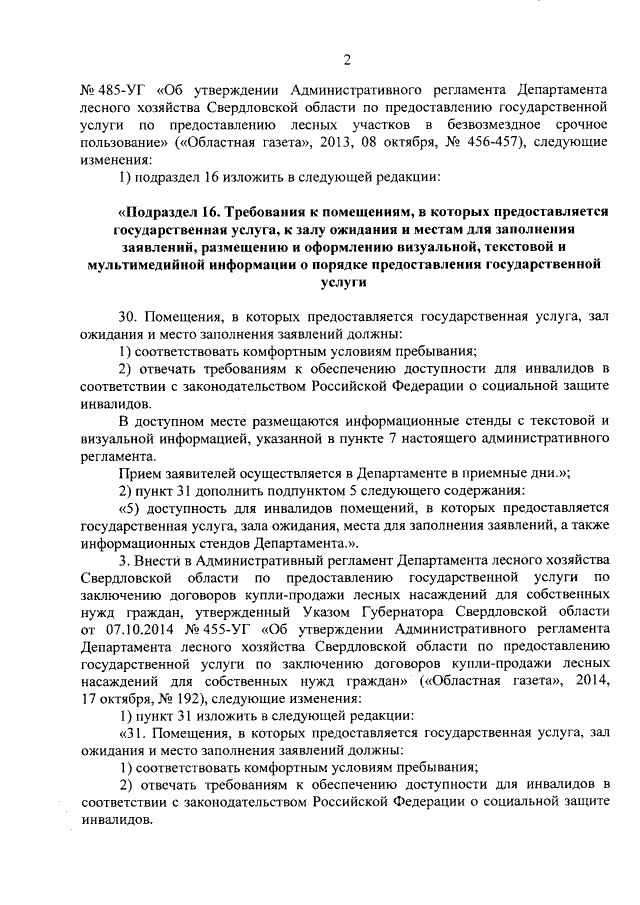 2

№ 485-УГ «Об утверждении Административного регламента Департамента лесного хозяйства Свердловской области по предоставлению государственной услуги по предоставлению лесных участков в безвозмездное срочное пользование» («Областная газета», 2013, 08 октября, № 456-457), следующие изменения:

1) подраздел 16 изложить в следующей редакции:

«Подраздел 16. Требования к помещениям, в которых предоставляется государственная услуга, к залу ожидания и местам для заполнения заявлений, размещению и оформлению визуальной, текстовой и мультимедийной информации о порядке предоставления государственной услуги

30. Помещения, в которых предоставляется государственная услуга, зал ожидания и место заполнения заявлений должны:

1) соответствовать комфортным условиям пребывания;

2) отвечать требованиям к обеспечению доступности для инвалидов в соответствии с законодательством Российской Федерации о социальной защите инвалидов.

В доступном месте размещаются информационные стенды с текстовой и визуальной информацией, указанной в пункте 7 настоящего административного регламента.

Прием заявителей осуществляется в Департаменте в приемные дни.»;

2) пункт 31 дополнить подпунктом 5 следующего содержания:

«5) доступность для инвалидов помещений, в которых предоставляется государственная услуга, зала ожидания, места для заполнения заявлений, а также информационных стендов Департамента.».

3. Внести в Административный регламент Департамента лесного хозяйства Свердловской области по предоставлению государственной услуги по заключению договоров купли-продажи лесных насаждений для собственных нужд граждан, утвержденный Указом Губернатора Свердловской области от 07.10.2014 № 455-УГ «Об утверждении Административного регламента Департамента лесного хозяйства Свердловской области по предоставлению государственной услуги по заключению договоров купли-продажи лесных насаждений для собственных нужд граждан» («Областная газета», 2014, 17 октября, № 192), следующие изменения:

1) пункт 31 изложить в следующей редакции:

«31. Помещения, в которых предоставляется государственная услуга, зал ожидания и место заполнения заявлений должны:

1) соответствовать комфортным условиям пребывания;

2) отвечать требованиям к обеспечению доступности для инвалидов в соответствии с законодательством Российской Федерации о социальной защите инвалидов.